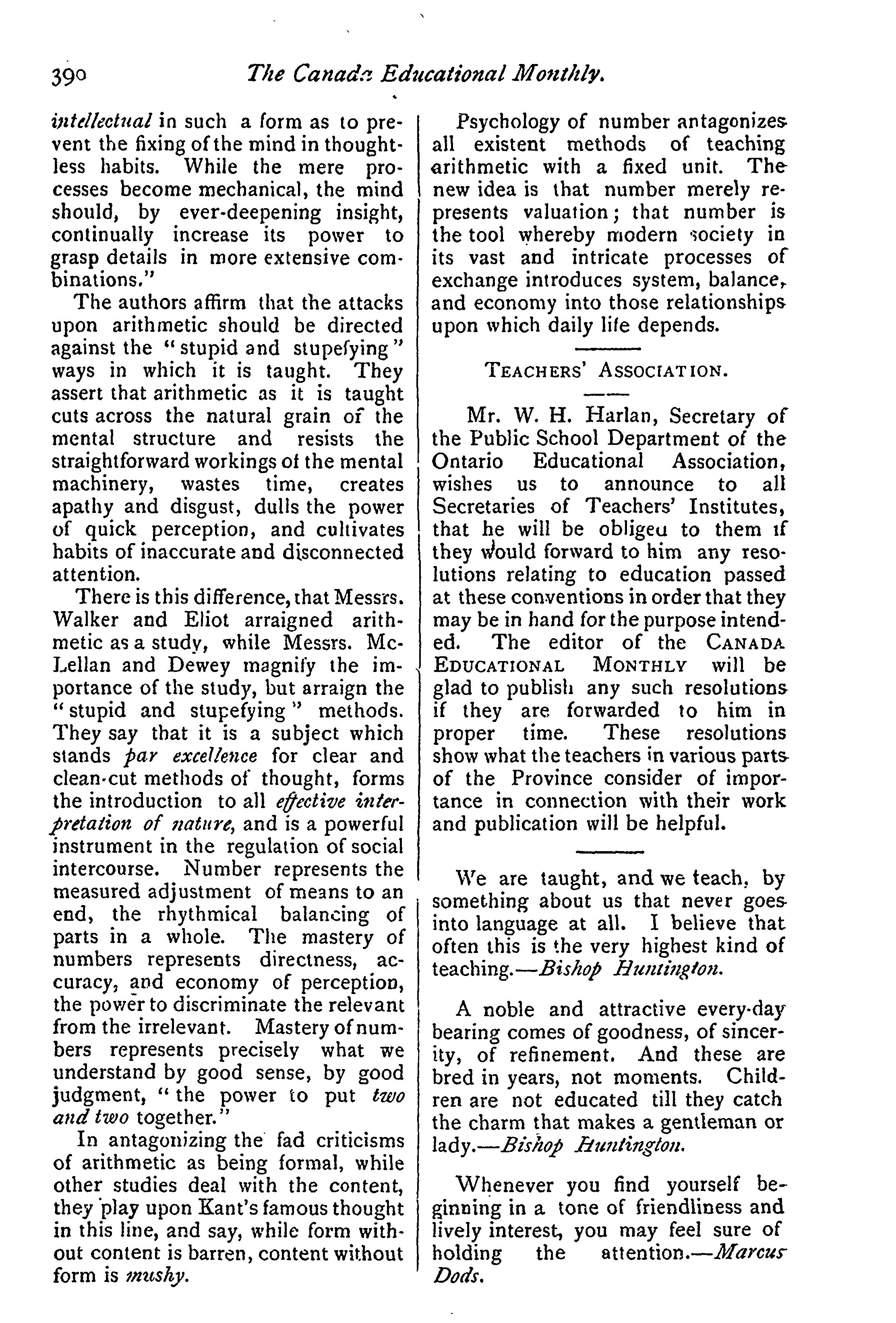 390 The Canada Educational Monthly.

intellectual in such a form as to prevent the fixing of the mind in thoughtless habits. While the mere processes become mechanical, the mind should, by ever-deepening insight, continually increase its power to grasp details in more extensive combinations."

The authors affirm that the attacks upon arithmetic should be directed against the "stupid and stupefying" ways in which it is taught. They assert that arithmetic as it is taught cuts across the natural grain of the mental structure and resists the straightforward workings of the mental machinery, wastes time, creates apathy and disgust, dulls the power of quick perception, and cultivates habits of inaccurate and disconnected attention.

There is this difference, that Messrs. Walker and Eliot arraigned arithmetic as a study, while Messrs. McLellan and Dewey magnify the importance of the study, but arraign the "stupid and stupefying" methods. They say that it is a subject which stands par excellence for clear and clean-cut methods of thought, forms the introduction to all effective interpretation of nature, and is a powerful instrument in the regulation of social intercourse. Number represents the measured adjustment of means to an end, the rhythmical balancing of parts in a whole. The mastery of numbers represents directness, accuracy, and economy of perception, the power to discriminate the relevant from the irrelevant. Mastery of numbers represents precisely what we understand by good sense, by good judgment, "the power to put two and two together."

In antagonizing the fad criticisms of arithmetic as being formal, while other studies deal with the content, they play upon Kant's famous thought in this line, and say, while form without content is barren, content without form is mushy.

Psychology of number antagonizes all existent methods of teaching arithmetic with a fixed unit. The new idea is that number merely represents valuation; that number is the tool whereby modern society in its vast and intricate processes of exchange introduces system, balance, and economy into those relationships upon which daily life depends.

TEACHERS' ASSOCIATION.

Mr. W. H. Harlan, Secretary of the Public School Department of the Ontario Educational Association, wishes us to announce to all Secretaries of Teachers' Institutes, that he will be obliged to them if they would forward to him any resolutions relating to education passed at these conventions in order that they may be in hand for the purpose intended. The editor of the CANADA EDUCATIONAL MONTHLY will be glad to publish any such resolutions if they are forwarded to him in proper time. These resolutions show what the teachers in various parts of the Province consider of importance in connection with their work and publication will be helpful.

We are taught, and we teach, by something about us that never goes into language at all. I believe that often this is the very highest kind of teaching.—Bishop Huntington.

A noble and attractive every-day bearing comes of goodness, of sincerity, of refinement. And these are bred in years, not moments. Children are not educated till they catch the charm that makes a gentleman or lady.—Bishop Huntington.

Whenever you find yourself beginning in a tone of friendliness and lively interest, you may feel sure of holding the attention.—Marcus Dods.